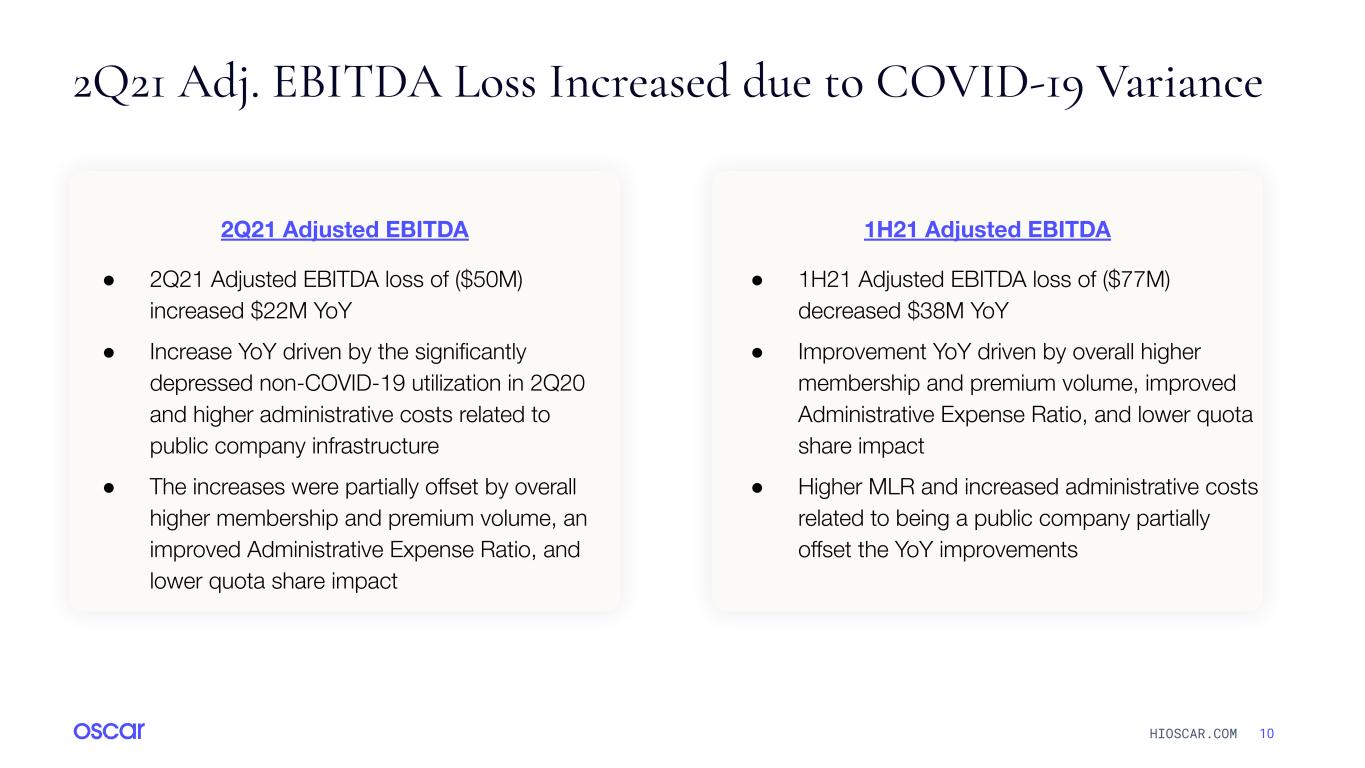 2Q21 Adj. EBITDA Loss Increased due to COVID-19 Variance

2Q21 Adjusted EBITDA

• 2Q21 Adjusted EBITDA loss of ($50M) increased $22M YoY
• Increase YoY driven by the significantly depressed non-COVID-19 utilization in 2Q20 and higher administrative costs related to public company infrastructure
• The increases were partially offset by overall higher membership and premium volume, an improved Administrative Expense Ratio, and lower quota share impact

1H21 Adjusted EBITDA

• 1H21 Adjusted EBITDA loss of ($77M) decreased $38M YoY
• Improvement YoY driven by overall higher membership and premium volume, improved Administrative Expense Ratio, and lower quota share impact
• Higher MLR and increased administrative costs related to being a public company partially offset the YoY improvements

oscar

HIOSCAR.COM 10